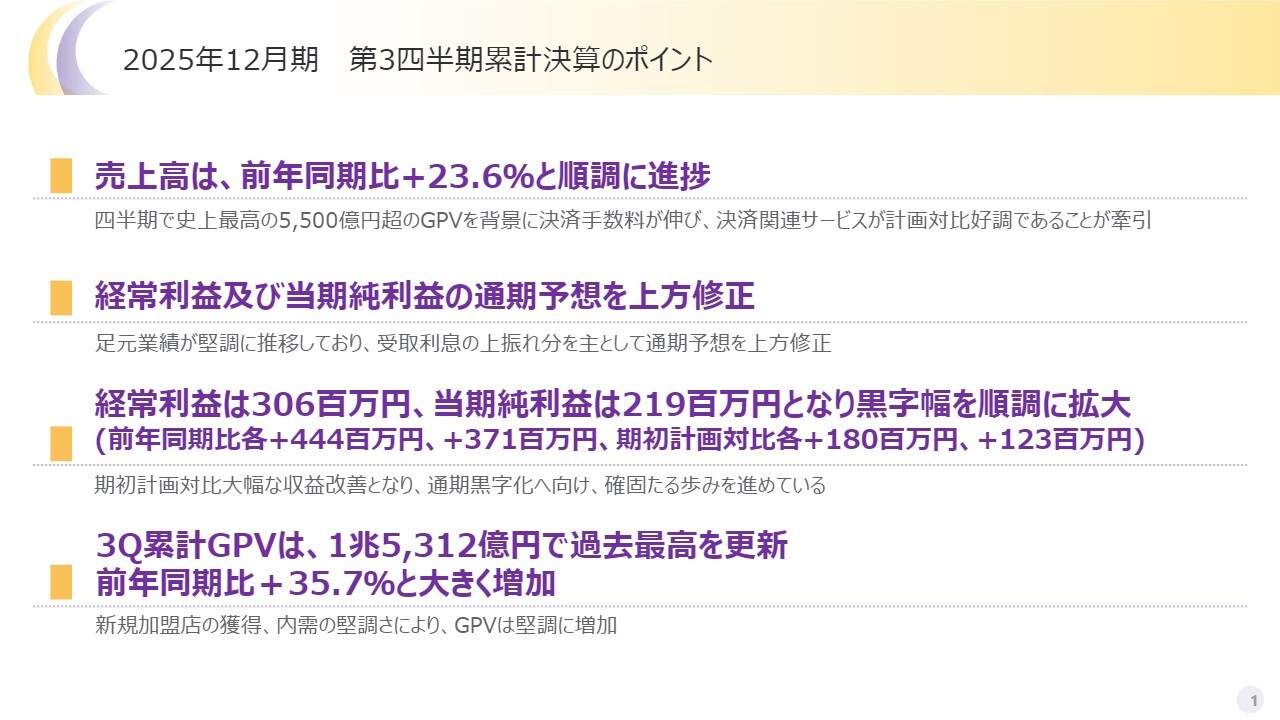 2025年12月期　第3四半期累計決算のポイント

売上高は、前年同期比+23.6%と順調に進捗

四半期で史上最高の5,500億円超のGPVを背景に決済手数料が伸び、決済関連サービスが計画対比好調であることが牽引

経常利益及び当期純利益の通期予想を上方修正

足元業績が堅調に推移しており、受取利息の上振れ分を主として通期予想を上方修正

経常利益は306百万円、当期純利益は219百万円となり黒字幅を順調に拡大
(前年同期比各+444百万円、+371百万円、期初計画対比各+180百万円、+123百万円)

期初計画対比大幅な収益改善となり、通期黒字化へ向け、確固たる歩みを進めている

3Q累計GPVは、1兆5,312億円で過去最高を更新
前年同期比＋35.7%と大きく増加

新規加盟店の獲得、内需の堅調さにより、GPVは堅調に増加

1